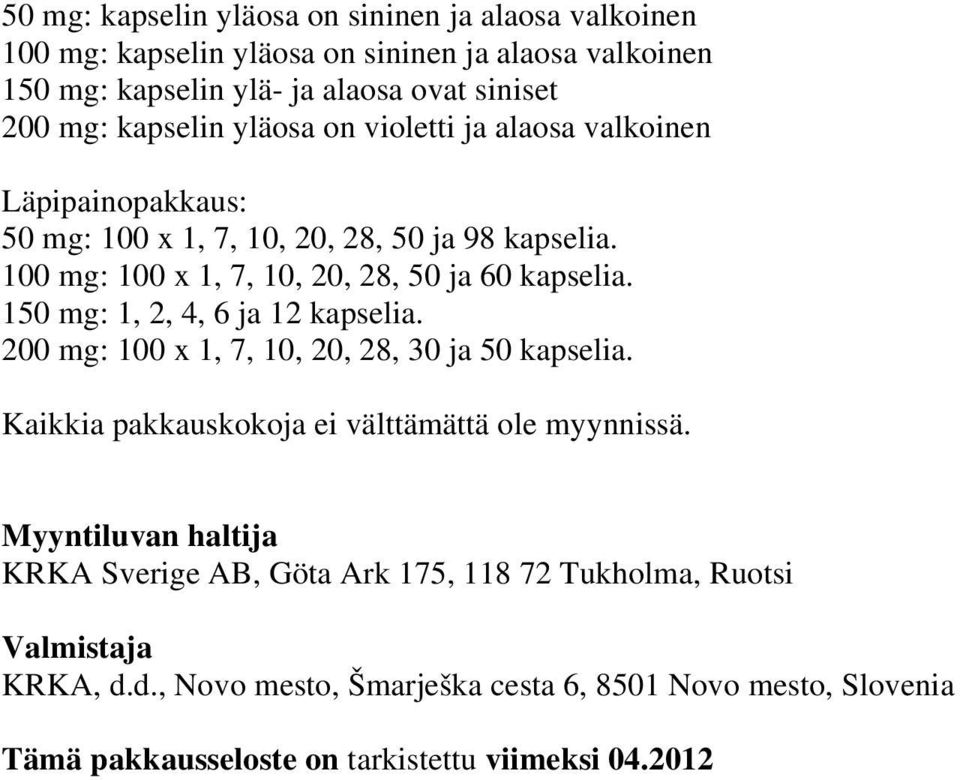 50 mg: kapselin yläosa on sininen ja alaosa valkoinen
100 mg: kapselin yläosa on sininen ja alaosa valkoinen
150 mg: kapselin ylä- ja alaosa ovat siniset
200 mg: kapselin yläosa on violetti ja alaosa valkoinen

Läpipainopakkaus:
50 mg: 100 x 1, 7, 10, 20, 28, 50 ja 98 kapselia.
100 mg: 100 x 1, 7, 10, 20, 28, 50 ja 60 kapselia.
150 mg: 1, 2, 4, 6 ja 12 kapselia.
200 mg: 100 x 1, 7, 10, 20, 28, 30 ja 50 kapselia.

Kaikkia pakkauskokoja ei välttämättä ole myynnissä.

Myyntiluvan haltija
KRKA Sverige AB, Göta Ark 175, 118 72 Tukholma, Ruotsi

Valmistaja
KRKA, d.d., Novo mesto, Šmarješka cesta 6, 8501 Novo mesto, Slovenia

Tämä pakkausseloste on tarkistettu viimeksi 04.2012